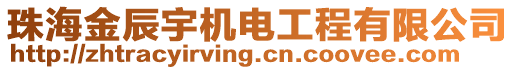 珠海金辰宇机电工程有限公司
http://zhtracyirving.cn.coovee.com